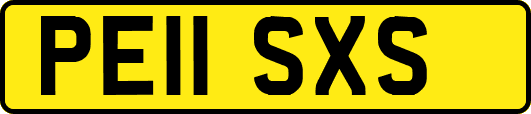 PE11 SXS